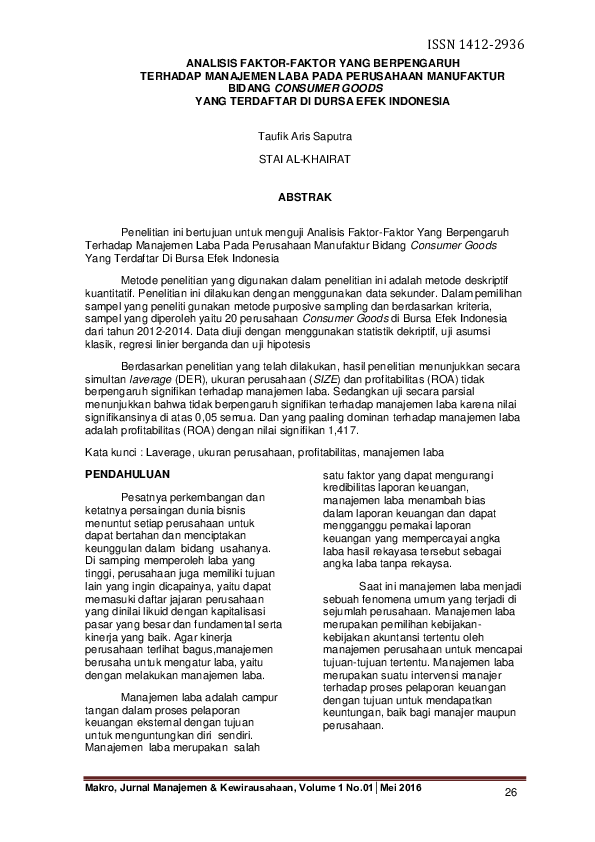 ISSN 1412-2936

ANALISIS FAKTOR-FAKTOR YANG BERPENGARUH TERHADAP MANAJEMEN LABA PADA PERUSAHAAN MANUFAKTUR BIDANG CONSUMER GOODS YANG TERDAFTAR DI DURSA EFEK INDONESIA

Taufik Aris Saputra

STAI AL-KHAIRAT

ABSTRAK

Penelitian ini bertujuan untuk menguji Analisis Faktor-Faktor Yang Berpengaruh Terhadap Manajemen Laba Pada Perusahaan Manufaktur Bidang Consumer Goods Yang Terdaftar Di Bursa Efek Indonesia

Metode penelitian yang digunakan dalam penelitian ini adalah metode deskriptif kuantitatif. Penelitian ini dilakukan dengan menggunakan data sekunder. Dalam pemilihan sampel yang peneliti gunakan metode purposive sampling dan berdasarkan kriteria, sampel yang diperoleh yaitu 20 perusahaan Consumer Goods di Bursa Efek Indonesia dari tahun 2012-2014. Data diuji dengan menggunakan statistik dekriptif, uji asumsi klasik, regresi linier berganda dan uji hipotesis

Berdasarkan penelitian yang telah dilakukan, hasil penelitian menunjukkan secara simultan laverage (DER), ukuran perusahaan (SIZE) dan profitabilitas (ROA) tidak berpengaruh signifikan terhadap manajemen laba. Sedangkan uji secara parsial menunjukkan bahwa tidak berpengaruh signifikan terhadap manajemen laba karena nilai signifikansinya di atas 0,05 semua. Dan yang paaling dominan terhadap manajemen laba adalah profitabilitas (ROA) dengan nilai signifikan 1,417.

Kata kunci : Laverage, ukuran perusahaan, profitabilitas, manajemen laba

PENDAHULUAN

Pesatnya perkembangan dan ketatnya persaingan dunia bisnis menuntut setiap perusahaan untuk dapat bertahan dan menciptakan keunggulan dalam bidang usahanya. Di samping memperoleh laba yang tinggi, perusahaan juga memiliki tujuan lain yang ingin dicapainya, yaitu dapat memasuki daftar jajaran perusahaan yang dinilai likuid dengan kapitalisasi pasar yang besar dan fundamental serta kinerja yang baik. Agar kinerja perusahaan terlihat bagus,manajemen berusaha untuk mengatur laba, yaitu dengan melakukan manajemen laba.

Manajemen laba adalah campur tangan dalam proses pelaporan keuangan eksternal dengan tujuan untuk menguntungkan diri sendiri. Manajemen laba merupakan salah satu faktor yang dapat mengurangi kredibilitas laporan keuangan, manajemen laba menambah bias dalam laporan keuangan dan dapat mengganggu pemakai laporan keuangan yang mempercayai angka laba hasil rekayasa tersebut sebagai angka laba tanpa rekayasa.

Saat ini manajemen laba menjadi sebuah fenomena umum yang terjadi di sejumlah perusahaan. Manajemen laba merupakan pemilihan kebijakan-kebijakan akuntansi tertentu oleh manajemen perusahaan untuk mencapai tujuan-tujuan tertentu. Manajemen laba merupakan suatu intervensi manajer terhadap proses pelaporan keuangan dengan tujuan untuk mendapatkan keuntungan, baik bagi manajer maupun perusahaan.

Makro, Jurnal Manajemen & Kewirausahaan, Volume 1 No.01 | Mei 2016

26